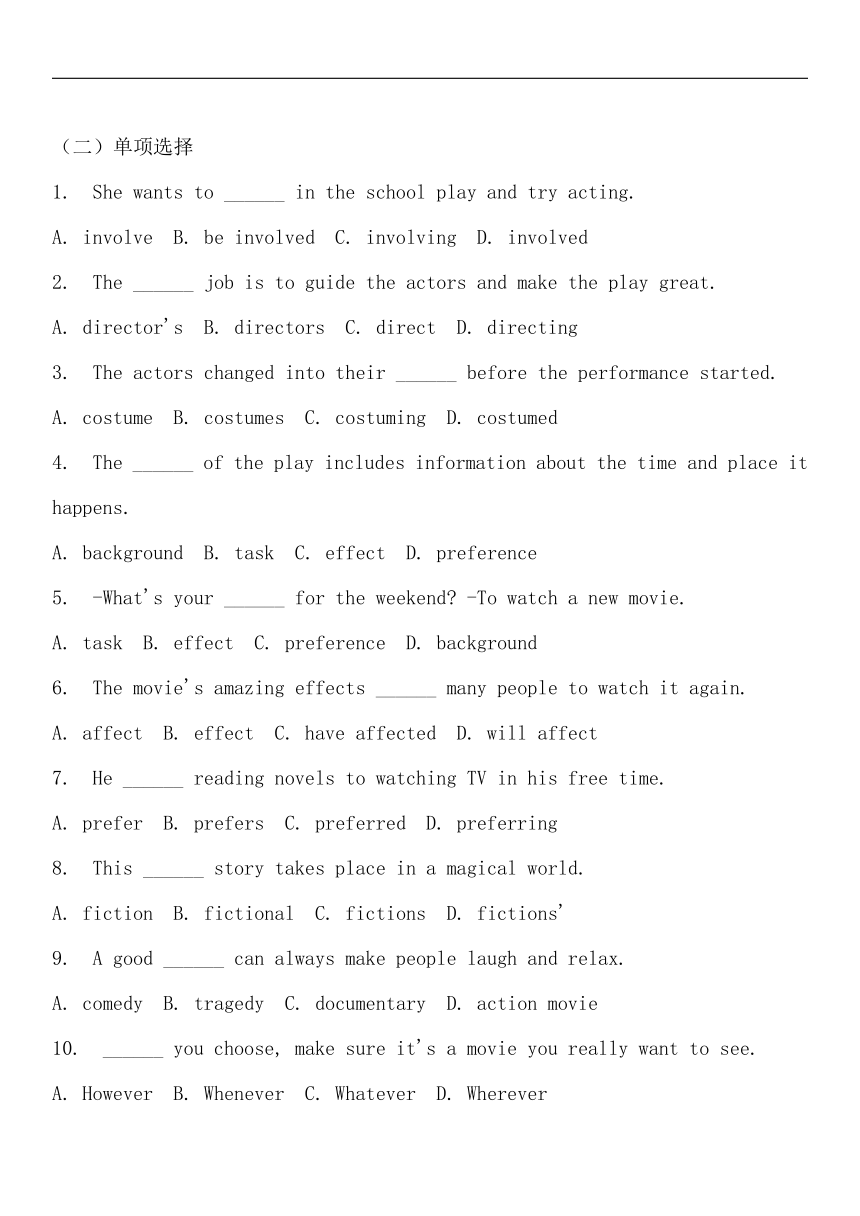 （二）单项选择

1. She wants to ______ in the school play and try acting.

A. involve B. be involved C. involving D. involved

2. The ______ job is to guide the actors and make the play great.

A. director's B. directors C. direct D. directing

3. The actors changed into their ______ before the performance started.

A. costume B. costumes C. costuming D. costumed

4. The ______ of the play includes information about the time and place it happens.

A. background B. task C. effect D. preference

5. -What's your ______ for the weekend? -To watch a new movie.

A. task B. effect C. preference D. background

6. The movie's amazing effects ______ many people to watch it again.

A. affect B. effect C. have affected D. will affect

7. He ______ reading novels to watching TV in his free time.

A. prefer B. prefers C. preferred D. preferring

8. This ______ story takes place in a magical world.

A. fiction B. fictional C. fictions D. fictions'

9. A good ______ can always make people laugh and relax.

A. comedy B. tragedy C. documentary D. action movie

10. ______ you choose, make sure it's a movie you really want to see.

A. However B. Whenever C. Whatever D. Wherever